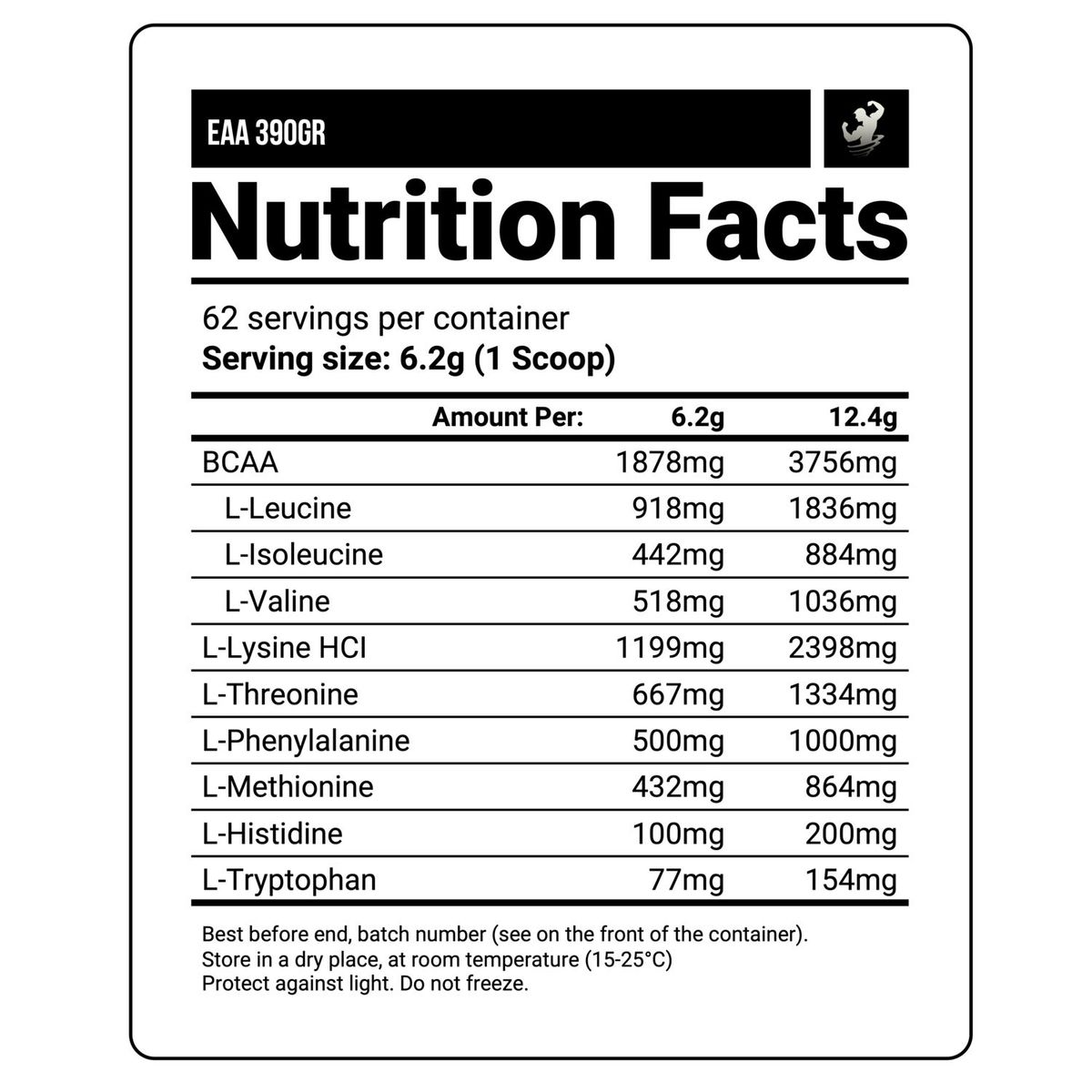 EAA 390GR

Nutrition Facts

62 servings per container
Serving size: 6.2g (1 Scoop)

| Amount Per: | 6.2g | 12.4g |
|---|---|---|
| BCAA | 1878mg | 3756mg |
| L-Leucine | 918mg | 1836mg |
| L-Isoleucine | 442mg | 884mg |
| L-Valine | 518mg | 1036mg |
| L-Lysine HCl | 1199mg | 2398mg |
| L-Threonine | 667mg | 1334mg |
| L-Phenylalanine | 500mg | 1000mg |
| L-Methionine | 432mg | 864mg |
| L-Histidine | 100mg | 200mg |
| L-Tryptophan | 77mg | 154mg |

Best before end, batch number (see on the front of the container).
Store in a dry place, at room temperature (15-25°C)
Protect against light. Do not freeze.